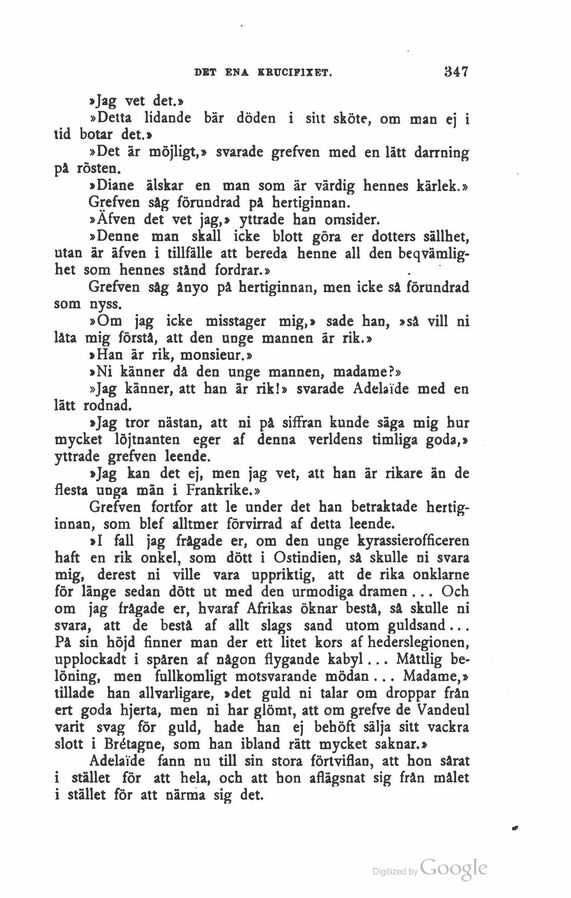 DET ENA KRUCIFIXET. 347

»Jag vet det.»

»Detta lidande bär döden i sitt sköte, om man ej i tid botar det.»

»Det är möjligt,» svarade grefven med en lätt darrning på rösten.

»Diane älskar en man som är värdig hennes kärlek.»

Grefven såg förundrad på hertiginnan.

»Äfven det vet jag,» yttrade han omsider.

»Denne man skall icke blott göra er dotters sällhet, utan är äfven i tillfälle att bereda henne all den beqvämlighet som hennes stånd fordrar.»

Grefven såg ånyo på hertiginnan, men icke så förundrad som nyss.

»Om jag icke misstager mig,» sade han, »så vill ni låta mig förstå, att den unge mannen är rik.»

»Han är rik, monsieur.»

»Ni känner då den unge mannen, madame?»

»Jag känner, att han är rik!» svarade Adelaïde med en lätt rodnad.

»Jag tror nästan, att ni på siffran kunde säga mig hur mycket löjtnanten eger af denna verldens timliga goda,» yttrade grefven leende.

»Jag kan det ej, men jag vet, att han är rikare än de flesta unga män i Frankrike.»

Grefven fortfor att le under det han betraktade hertiginnan, som blef alltmer förvirrad af detta leende.

»I fall jag frågade er, om den unge kyrassierofficeren haft en rik onkel, som dött i Ostindien, så skulle ni svara mig, derest ni ville vara uppriktig, att de rika onklarne för länge sedan dött ut med den urmodiga dramen... Och om jag frågade er, hvaraf Afrikas öknar bestå, så skulle ni svara, att de bestå af allt slags sand utom guldsand... På sin höjd finner man der ett litet kors af hederslegionen, upplockadt i spåren af någon flygande kabyl... Måttlig belöning, men fullkomligt motsvarande mödan... Madame,» tillade han allvarligare, »det guld ni talar om droppar från ert goda hjerta, men ni har glömt, att om grefve de Vandeul varit svag för guld, hade han ej behöft sälja sitt vackra slott i Brétagne, som han ibland rätt mycket saknar.»

Adelaïde fann nu till sin stora förtviflan, att hon sårat i stället för att hela, och att hon aflägsnat sig från målet i stället för att närma sig det.

Digitized by Google